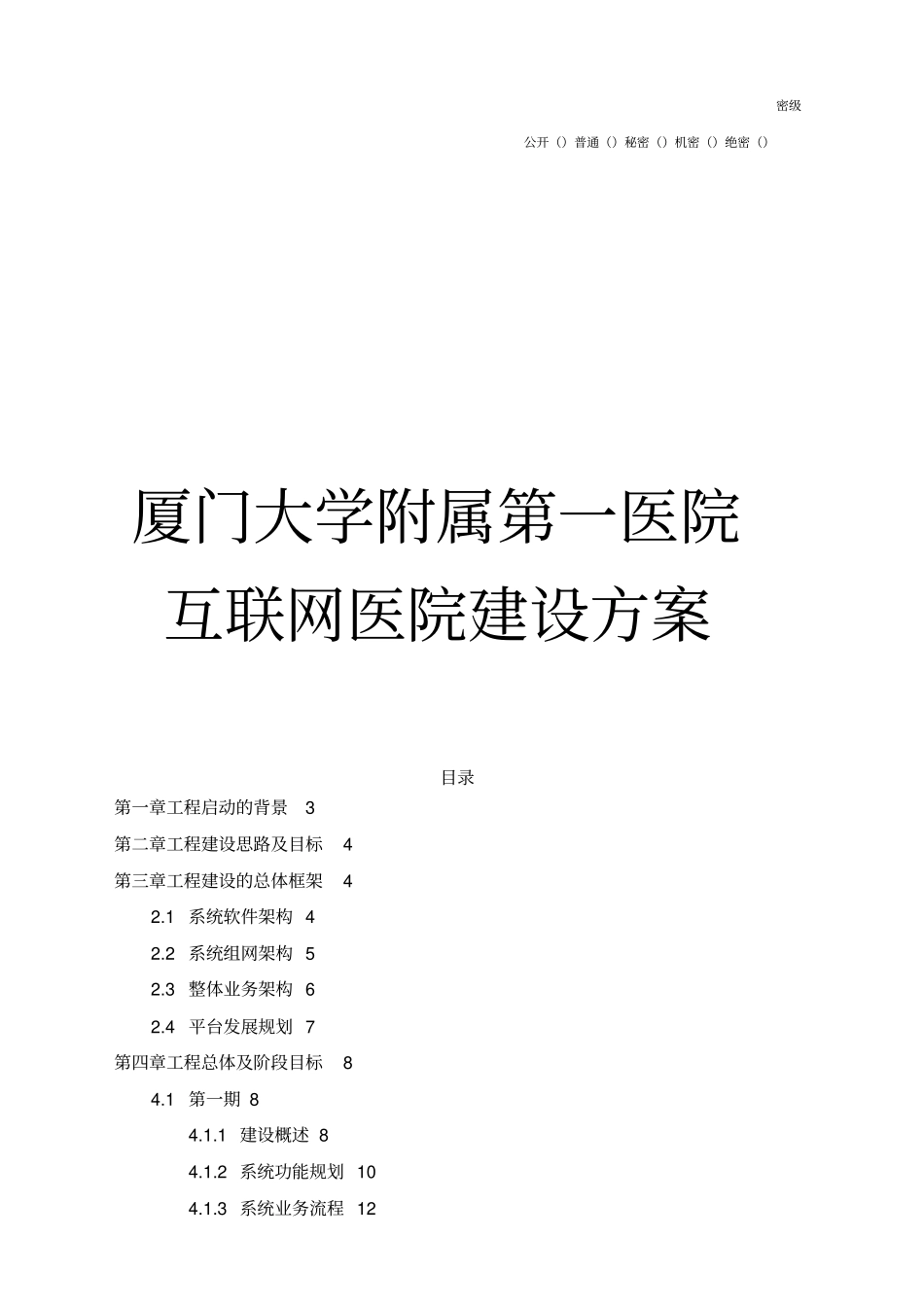 密级

公开（）普通（）秘密（）机密（）绝密（）

厦门大学附属第一医院
互联网医院建设方案

目录

第一章工程启动的背景 3

第二章工程建设思路及目标 4

第三章工程建设的总体框架 4

2.1 系统软件架构 4

2.2 系统组网架构 5

2.3 整体业务架构 6

2.4 平台发展规划 7

第四章工程总体及阶段目标 8

4.1 第一期 8

4.1.1 建设概述 8

4.1.2 系统功能规划 10

4.1.3 系统业务流程 12